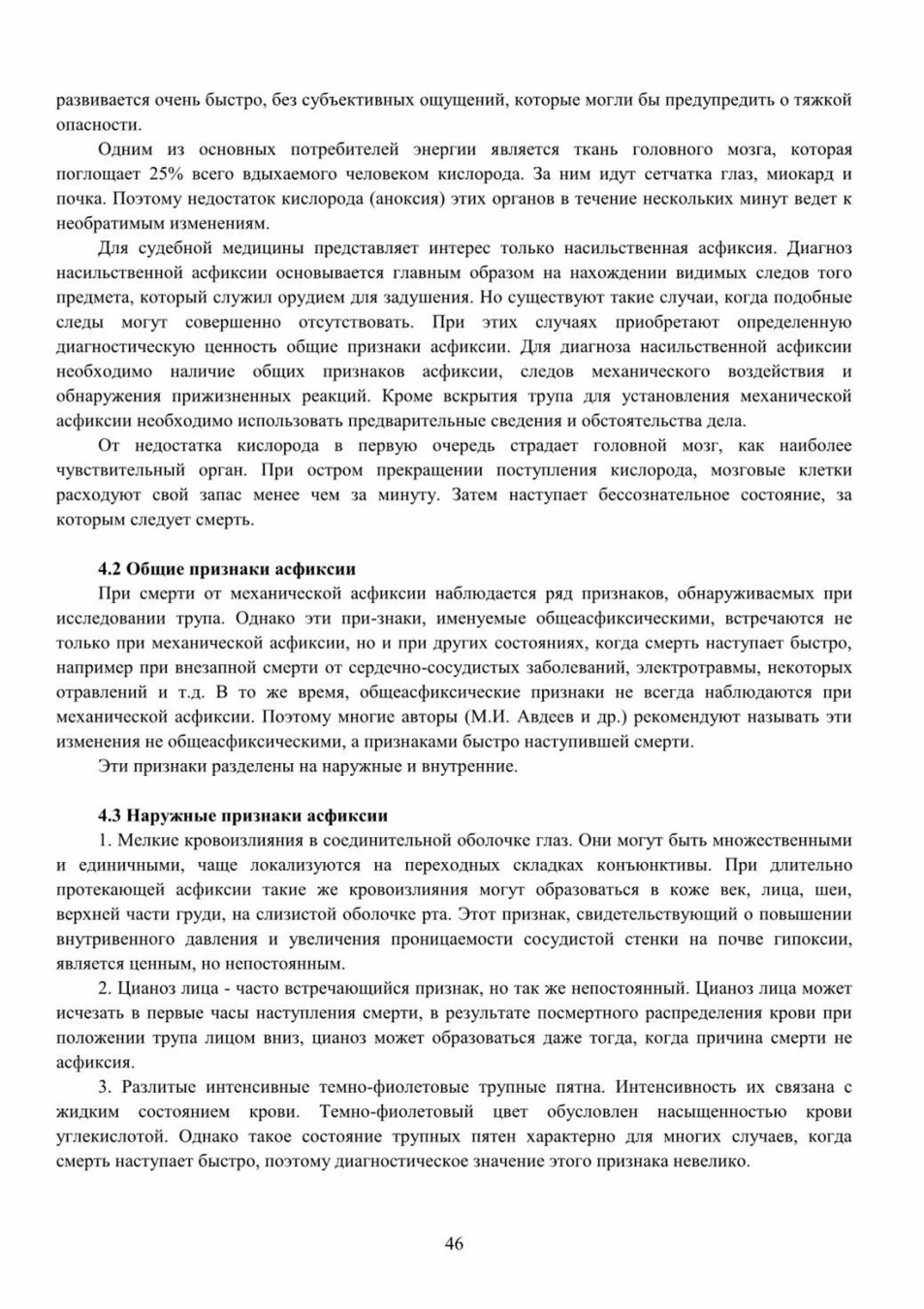 развивается очень быстро, без субъективных ощущений, которые могли бы предупредить о тяжкой опасности.

Одним из основных потребителей энергии является ткань головного мозга, которая поглощает 25% всего вдыхаемого человеком кислорода. За ним идут сетчатка глаз, миокард и почка. Поэтому недостаток кислорода (аноксия) этих органов в течение нескольких минут ведет к необратимым изменениям.

Для судебной медицины представляет интерес только насильственная асфиксия. Диагноз насильственной асфиксии основывается главным образом на нахождении видимых следов того предмета, который служил орудием для задушения. Но существуют такие случаи, когда подобные следы могут совершенно отсутствовать. При этих случаях приобретают определенную диагностическую ценность общие признаки асфиксии. Для диагноза насильственной асфиксии необходимо наличие общих признаков асфиксии, следов механического воздействия и обнаружения прижизненных реакций. Кроме вскрытия трупа для установления механической асфиксии необходимо использовать предварительные сведения и обстоятельства дела.

От недостатка кислорода в первую очередь страдает головной мозг, как наиболее чувствительный орган. При остром прекращении поступления кислорода, мозговые клетки расходуют свой запас менее чем за минуту. Затем наступает бессознательное состояние, за которым следует смерть.

4.2 Общие признаки асфиксии

При смерти от механической асфиксии наблюдается ряд признаков, обнаруживаемых при исследовании трупа. Однако эти при-знаки, именуемые общеасфиксическими, встречаются не только при механической асфиксии, но и при других состояниях, когда смерть наступает быстро, например при внезапной смерти от сердечно-сосудистых заболеваний, электротравмы, некоторых отравлений и т.д. В то же время, общеасфиксические признаки не всегда наблюдаются при механической асфиксии. Поэтому многие авторы (М.И. Авдеев и др.) рекомендуют называть эти изменения не общеасфиксическими, а признаками быстро наступившей смерти.

Эти признаки разделены на наружные и внутренние.

4.3 Наружные признаки асфиксии

1. Мелкие кровоизлияния в соединительной оболочке глаз. Они могут быть множественными и единичными, чаще локализуются на переходных складках конъюнктивы. При длительно протекающей асфиксии такие же кровоизлияния могут образоваться в коже век, лица, шеи, верхней части груди, на слизистой оболочке рта. Этот признак, свидетельствующий о повышении внутривенного давления и увеличения проницаемости сосудистой стенки на почве гипоксии, является ценным, но непостоянным.

2. Цианоз лица - часто встречающийся признак, но так же непостоянный. Цианоз лица может исчезать в первые часы наступления смерти, в результате посмертного распределения крови при положении трупа лицом вниз, цианоз может образоваться даже тогда, когда причина смерти не асфиксия.

3. Разлитые интенсивные темно-фиолетовые трупные пятна. Интенсивность их связана с жидким состоянием крови. Темно-фиолетовый цвет обусловлен насыщенностью крови углекислотой. Однако такое состояние трупных пятен характерно для многих случаев, когда смерть наступает быстро, поэтому диагностическое значение этого признака невелико.

46